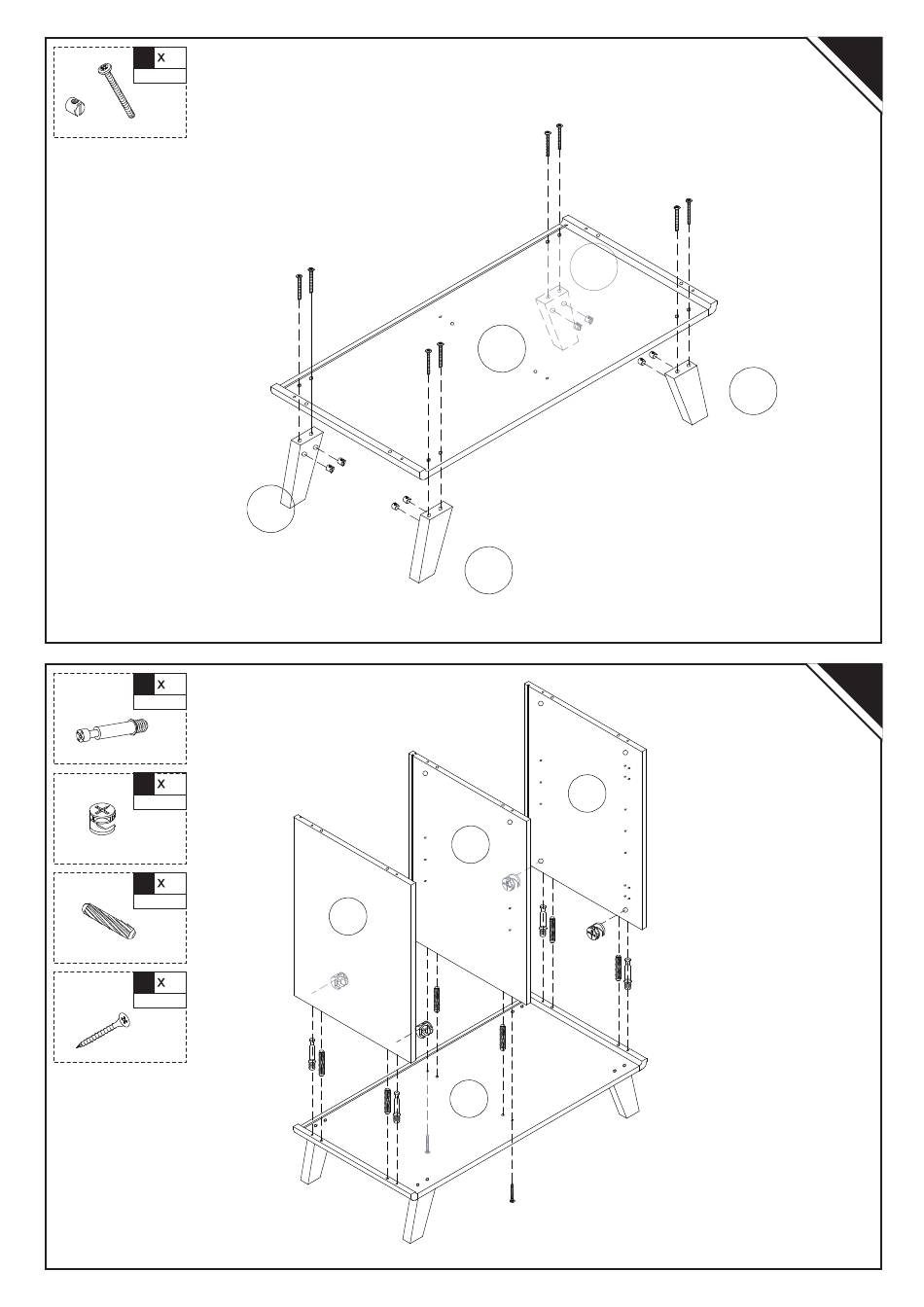 X

X

X

X

X